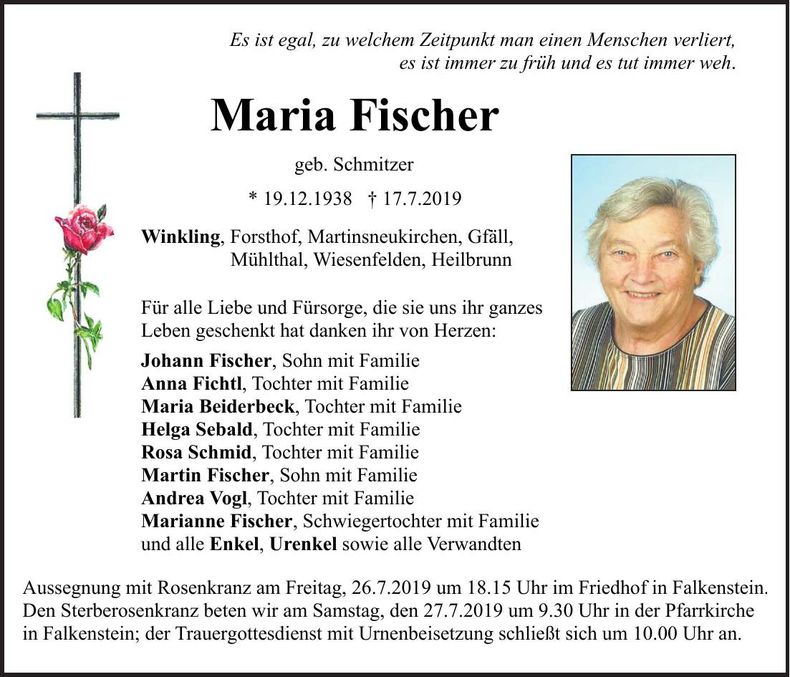 Es ist egal, zu welchem Zeitpunkt man einen Menschen verliert,
es ist immer zu früh und es tut immer weh.

Maria Fischer

geb. Schmitzer

* 19.12.1938 † 17.7.2019

Winkling, Forsthof, Martinsneukirchen, Gfäll, Mühlthal, Wiesenfelden, Heilbrunn

Für alle Liebe und Fürsorge, die sie uns ihr ganzes Leben geschenkt hat danken ihr von Herzen:

Johann Fischer, Sohn mit Familie
Anna Fichtl, Tochter mit Familie
Maria Beiderbeck, Tochter mit Familie
Helga Sebald, Tochter mit Familie
Rosa Schmid, Tochter mit Familie
Martin Fischer, Sohn mit Familie
Andrea Vogl, Tochter mit Familie
Marianne Fischer, Schwiegertochter mit Familie
und alle Enkel, Urenkel sowie alle Verwandten

Aussegnung mit Rosenkranz am Freitag, 26.7.2019 um 18.15 Uhr im Friedhof in Falkenstein. Den Sterberosenkranz beten wir am Samstag, den 27.7.2019 um 9.30 Uhr in der Pfarrkirche in Falkenstein; der Trauergottesdienst mit Urnenbeisetzung schließt sich um 10.00 Uhr an.